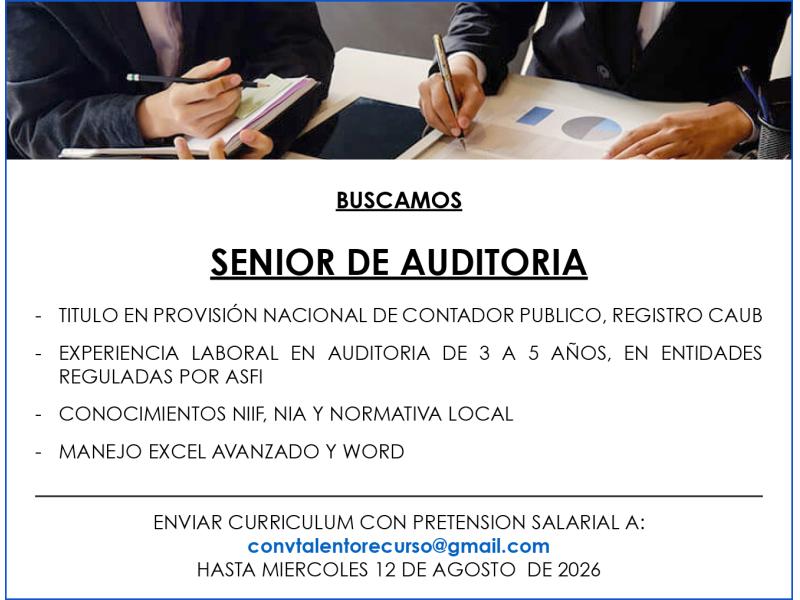 BUSCAMOS

SENIOR DE AUDITORIA

- TITULO EN PROVISIÓN NACIONAL DE CONTADOR PUBLICO, REGISTRO CAUB
- EXPERIENCIA LABORAL EN AUDITORIA DE 3 A 5 AÑOS, EN ENTIDADES REGULADAS POR ASFI
- CONOCIMIENTOS NIIF, NIA Y NORMATIVA LOCAL
- MANEJO EXCEL AVANZADO Y WORD

ENVIAR CURRICULUM CON PRETENSION SALARIAL A:
convtalentorecurso@gmail.com
HASTA MIERCOLES 12 DE AGOSTO DE 2026